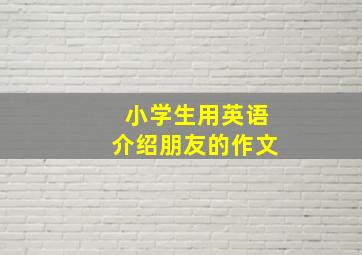 小学生用英语
介绍朋友的作文